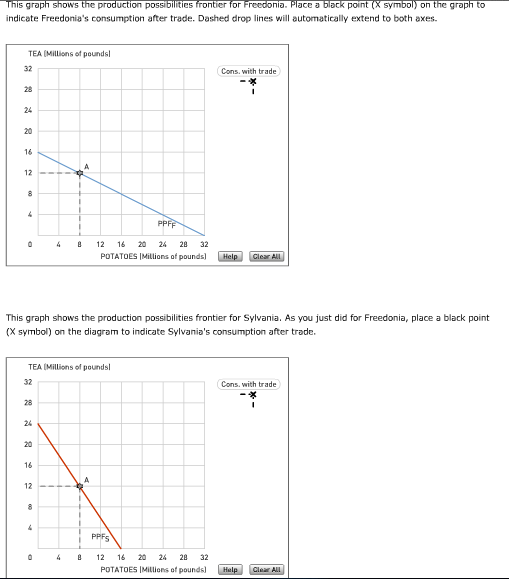 This graph shows the production possibilities frontier for Freedonia. Place a black point (X symbol) on the graph to indicate Freedonia's consumption after trade. Dashed drop lines will automatically extend to both axes.

TEA (Millions of pounds)
32
28
24
20
16
12
8
4
0
A
$PPF_F$
4 8 12 16 20 24 28 32
POTATOES (Millions of pounds)
Cons. with trade
Help
Clear All

This graph shows the production possibilities frontier for Sylvania. As you just did for Freedonia, place a black point (X symbol) on the diagram to indicate Sylvania's consumption after trade.

TEA (Millions of pounds)
32
28
24
20
16
12
8
4
0
A
$PPF_S$
4 8 12 16 20 24 28 32
POTATOES (Millions of pounds)
Cons. with trade
Help
Clear All